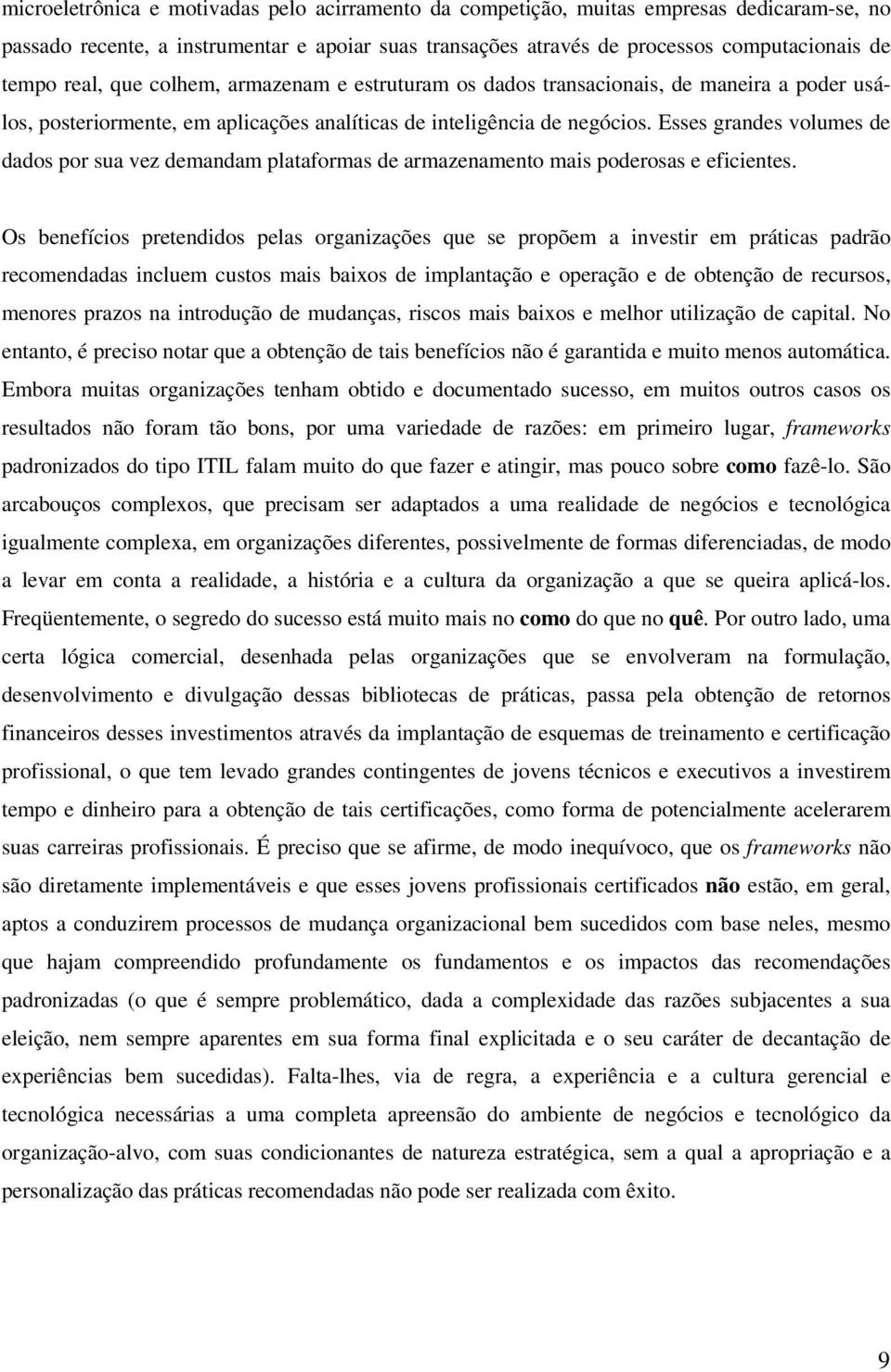 microeletrônica e motivadas pelo acirramento da competição, muitas empresas dedicaram-se, no passado recente, a instrumentar e apoiar suas transações através de processos computacionais de tempo real, que colhem, armazenam e estruturam os dados transacionais, de maneira a poder usá-los, posteriormente, em aplicações analíticas de inteligência de negócios. Esses grandes volumes de dados por sua vez demandam plataformas de armazenamento mais poderosas e eficientes.

Os benefícios pretendidos pelas organizações que se propõem a investir em práticas padrão recomendadas incluem custos mais baixos de implantação e operação e de obtenção de recursos, menores prazos na introdução de mudanças, riscos mais baixos e melhor utilização de capital. No entanto, é preciso notar que a obtenção de tais benefícios não é garantida e muito menos automática. Embora muitas organizações tenham obtido e documentado sucesso, em muitos outros casos os resultados não foram tão bons, por uma variedade de razões: em primeiro lugar, frameworks padronizados do tipo ITIL falam muito do que fazer e atingir, mas pouco sobre como fazê-lo. São arcabouços complexos, que precisam ser adaptados a uma realidade de negócios e tecnológica igualmente complexa, em organizações diferentes, possivelmente de formas diferenciadas, de modo a levar em conta a realidade, a história e a cultura da organização a que se queira aplicá-los. Freqüentemente, o segredo do sucesso está muito mais no como do que no quê. Por outro lado, uma certa lógica comercial, desenhada pelas organizações que se envolveram na formulação, desenvolvimento e divulgação dessas bibliotecas de práticas, passa pela obtenção de retornos financeiros desses investimentos através da implantação de esquemas de treinamento e certificação profissional, o que tem levado grandes contingentes de jovens técnicos e executivos a investirem tempo e dinheiro para a obtenção de tais certificações, como forma de potencialmente acelerarem suas carreiras profissionais. É preciso que se afirme, de modo inequívoco, que os frameworks não são diretamente implementáveis e que esses jovens profissionais certificados não estão, em geral, aptos a conduzirem processos de mudança organizacional bem sucedidos com base neles, mesmo que hajam compreendido profundamente os fundamentos e os impactos das recomendações padronizadas (o que é sempre problemático, dada a complexidade das razões subjacentes a sua eleição, nem sempre aparentes em sua forma final explicitada e o seu caráter de decantação de experiências bem sucedidas). Falta-lhes, via de regra, a experiência e a cultura gerencial e tecnológica necessárias a uma completa apreensão do ambiente de negócios e tecnológico da organização-alvo, com suas condicionantes de natureza estratégica, sem a qual a apropriação e a personalização das práticas recomendadas não pode ser realizada com êxito.

9